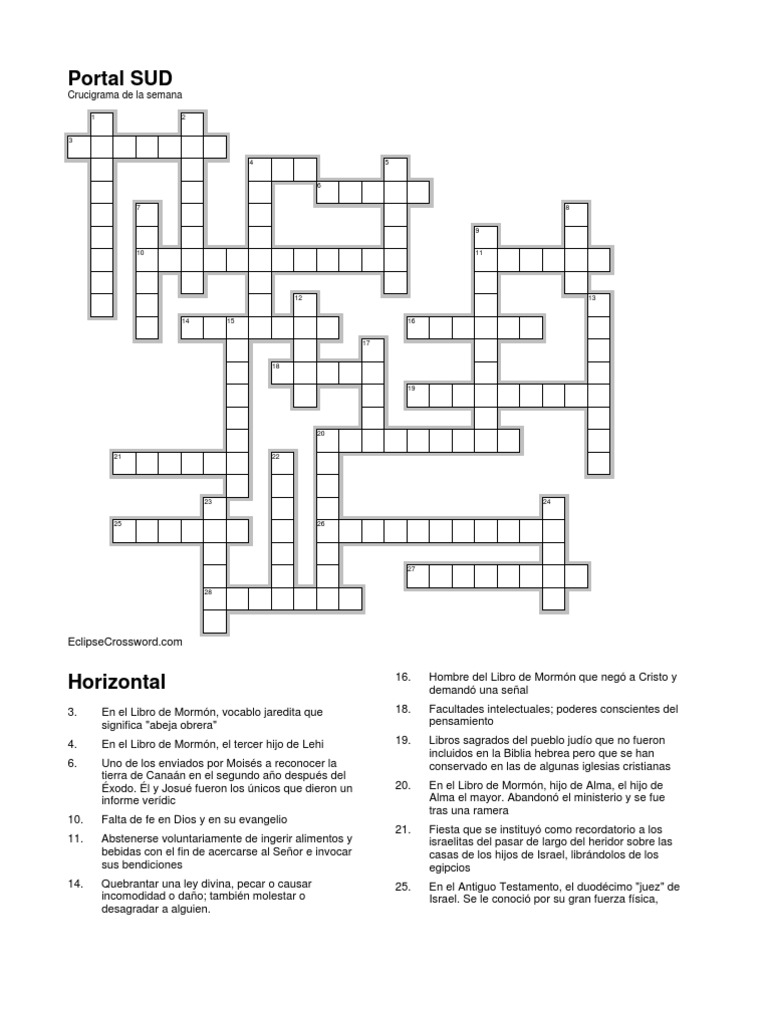 Portal SUD
Crucigrama de la semana

1
2
3
4
5
6
7
8
9
10
11
12
13
14
15
16
17
18
19
20
21
22
23
24
25
26
27
28

EclipseCrossword.com

Horizontal

3. En el Libro de Mormón, vocablo jaredita que significa "abeja obrera"

4. En el Libro de Mormón, el tercer hijo de Lehi

6. Uno de los enviados por Moisés a reconocer la tierra de Canaán en el segundo año después del Éxodo. Él y Josué fueron los únicos que dieron un informe verídic

10. Falta de fe en Dios y en su evangelio

11. Abstenerse voluntariamente de ingerir alimentos y bebidas con el fin de acercarse al Señor e invocar sus bendiciones

14. Quebrantar una ley divina, pecar o causar incomodidad o daño; también molestar o desagradar a alguien.

16. Hombre del Libro de Mormón que negó a Cristo y demandó una señal

18. Facultades intelectuales; poderes conscientes del pensamiento

19. Libros sagrados del pueblo judío que no fueron incluidos en la Biblia hebrea pero que se han conservado en las de algunas iglesias cristianas

20. En el Libro de Mormón, hijo de Alma, el hijo de Alma el mayor. Abandonó el ministerio y se fue tras una ramera

21. Fiesta que se instituyó como recordatorio a los israelitas del pasar de largo del heridor sobre las casas de los hijos de Israel, librándolos de los egipcios

25. En el Antiguo Testamento, el duodécimo "juez" de Israel. Se le conoció por su gran fuerza física,